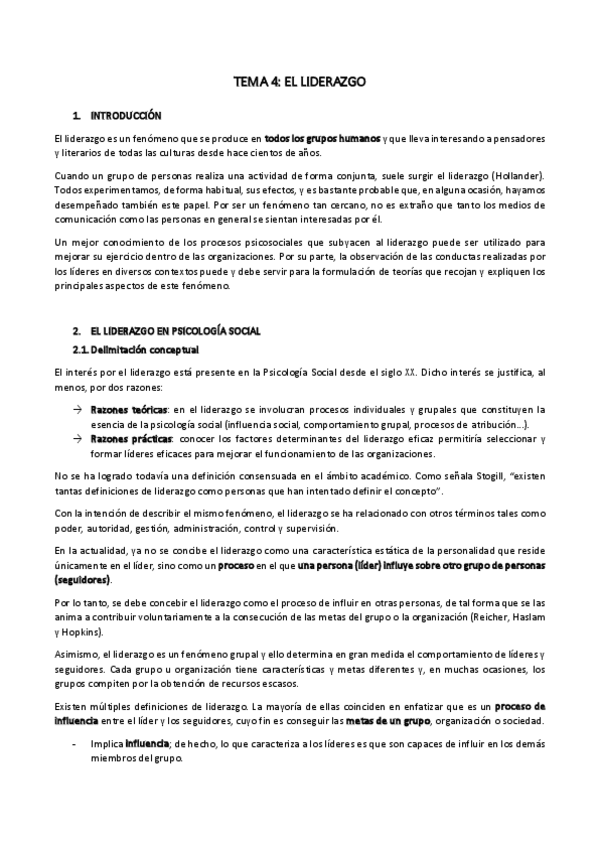 TEMA 4: EL LIDERAZGO

1. INTRODUCCIÓN

El liderazgo es un fenómeno que se produce en todos los grupos humanos y que lleva interesando a pensadores y literarios de todas las culturas desde hace cientos de años.

Cuando un grupo de personas realiza una actividad de forma conjunta, suele surgir el liderazgo (Hollander). Todos experimentamos, de forma habitual, sus efectos, y es bastante probable que, en alguna ocasión, hayamos desempeñado también este papel. Por ser un fenómeno tan cercano, no es extraño que tanto los medios de comunicación como las personas en general se sientan interesadas por él.

Un mejor conocimiento de los procesos psicosociales que subyacen al liderazgo puede ser utilizado para mejorar su ejercicio dentro de las organizaciones. Por su parte, la observación de las conductas realizadas por los líderes en diversos contextos puede y debe servir para la formulación de teorías que recojan y expliquen los principales aspectos de este fenómeno.

2. EL LIDERAZGO EN PSICOLOGÍA SOCIAL

2.1. Delimitación conceptual

El interés por el liderazgo está presente en la Psicología Social desde el siglo XX. Dicho interés se justifica, al menos, por dos razones:

→ Razones teóricas: en el liderazgo se involucran procesos individuales y grupales que constituyen la esencia de la psicología social (influencia social, comportamiento grupal, procesos de atribución…).
→ Razones prácticas: conocer los factores determinantes del liderazgo eficaz permitiría seleccionar y formar líderes eficaces para mejorar el funcionamiento de las organizaciones.

No se ha logrado todavía una definición consensuada en el ámbito académico. Como señala Stogill, "existen tantas definiciones de liderazgo como personas que han intentado definir el concepto".

Con la intención de describir el mismo fenómeno, el liderazgo se ha relacionado con otros términos tales como poder, autoridad, gestión, administración, control y supervisión.

En la actualidad, ya no se concibe el liderazgo como una característica estática de la personalidad que reside únicamente en el líder, sino como un proceso en el que una persona (líder) influye sobre otro grupo de personas (seguidores).

Por lo tanto, se debe concebir el liderazgo como el proceso de influir en otras personas, de tal forma que se las anima a contribuir voluntariamente a la consecución de las metas del grupo o la organización (Reicher, Haslam y Hopkins).

Asimismo, el liderazgo es un fenómeno grupal y ello determina en gran medida el comportamiento de líderes y seguidores. Cada grupo u organización tiene características y metas diferentes y, en muchas ocasiones, los grupos compiten por la obtención de recursos escasos.

Existen múltiples definiciones de liderazgo. La mayoría de ellas coinciden en enfatizar que es un proceso de influencia entre el líder y los seguidores, cuyo fin es conseguir las metas de un grupo, organización o sociedad.

- Implica influencia; de hecho, lo que caracteriza a los líderes es que son capaces de influir en los demás miembros del grupo.